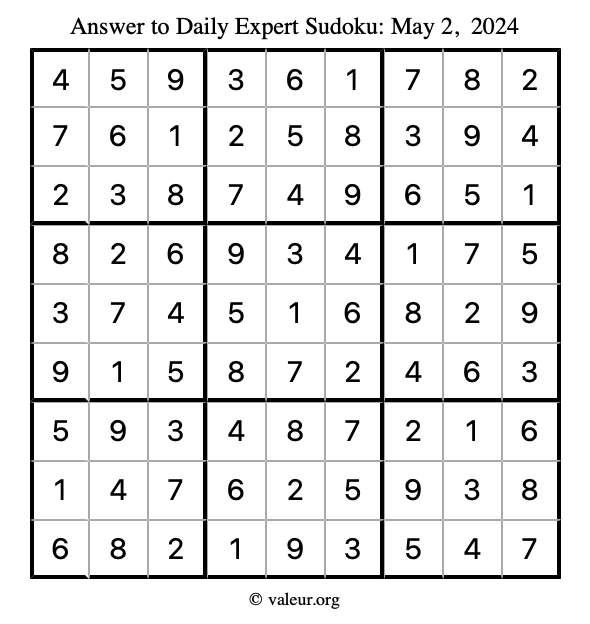 Answer to Daily Expert Sudoku: May 2, 2024

| 4 | 5 | 9 | 3 | 6 | 1 | 7 | 8 | 2 |
|---|---|---|---|---|---|---|---|---|
| 7 | 6 | 1 | 2 | 5 | 8 | 3 | 9 | 4 |
| 2 | 3 | 8 | 7 | 4 | 9 | 6 | 5 | 1 |
| 8 | 2 | 6 | 9 | 3 | 4 | 1 | 7 | 5 |
| 3 | 7 | 4 | 5 | 1 | 6 | 8 | 2 | 9 |
| 9 | 1 | 5 | 8 | 7 | 2 | 4 | 6 | 3 |
| 5 | 9 | 3 | 4 | 8 | 7 | 2 | 1 | 6 |
| 1 | 4 | 7 | 6 | 2 | 5 | 9 | 3 | 8 |
| 6 | 8 | 2 | 1 | 9 | 3 | 5 | 4 | 7 |

© valeur.org